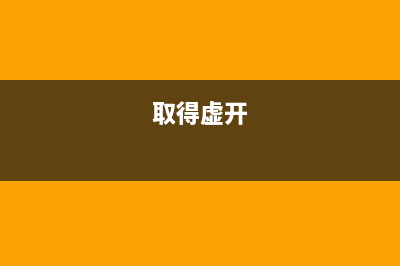 取得虚开